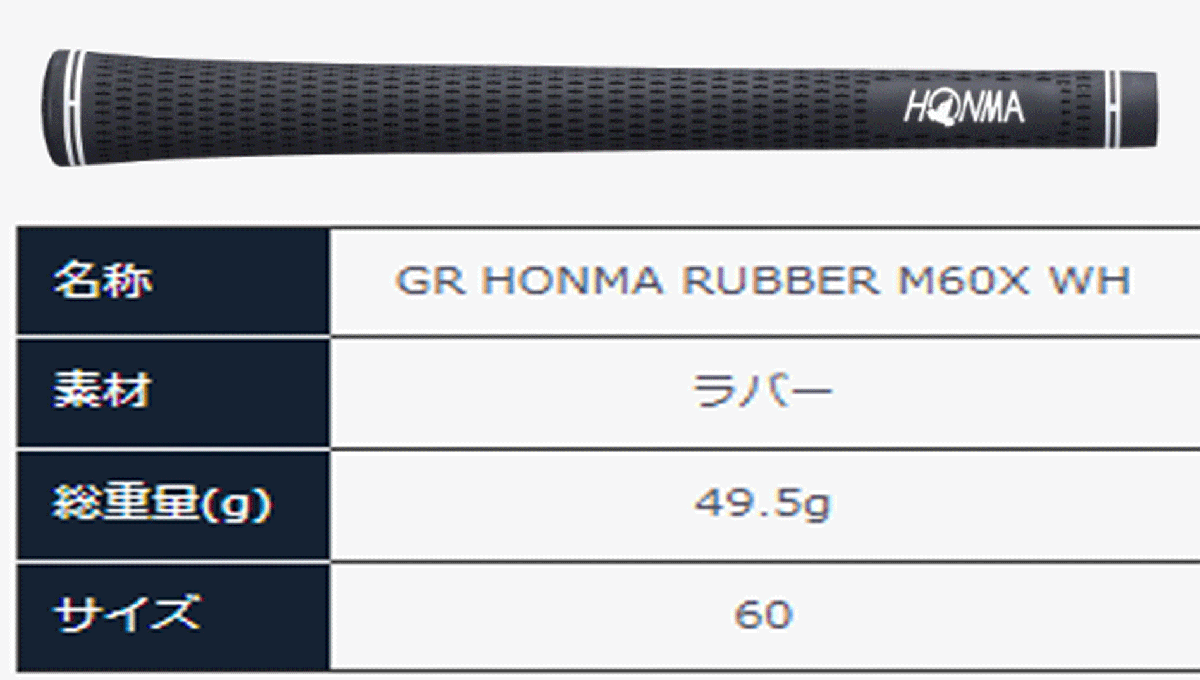 HONMA

| 名称 | GR HONMA RUBBER M60X WH |
|---|---|
| 素材 | ラバー |
| 総重量(g) | 49.5g |
| サイズ | 60 |